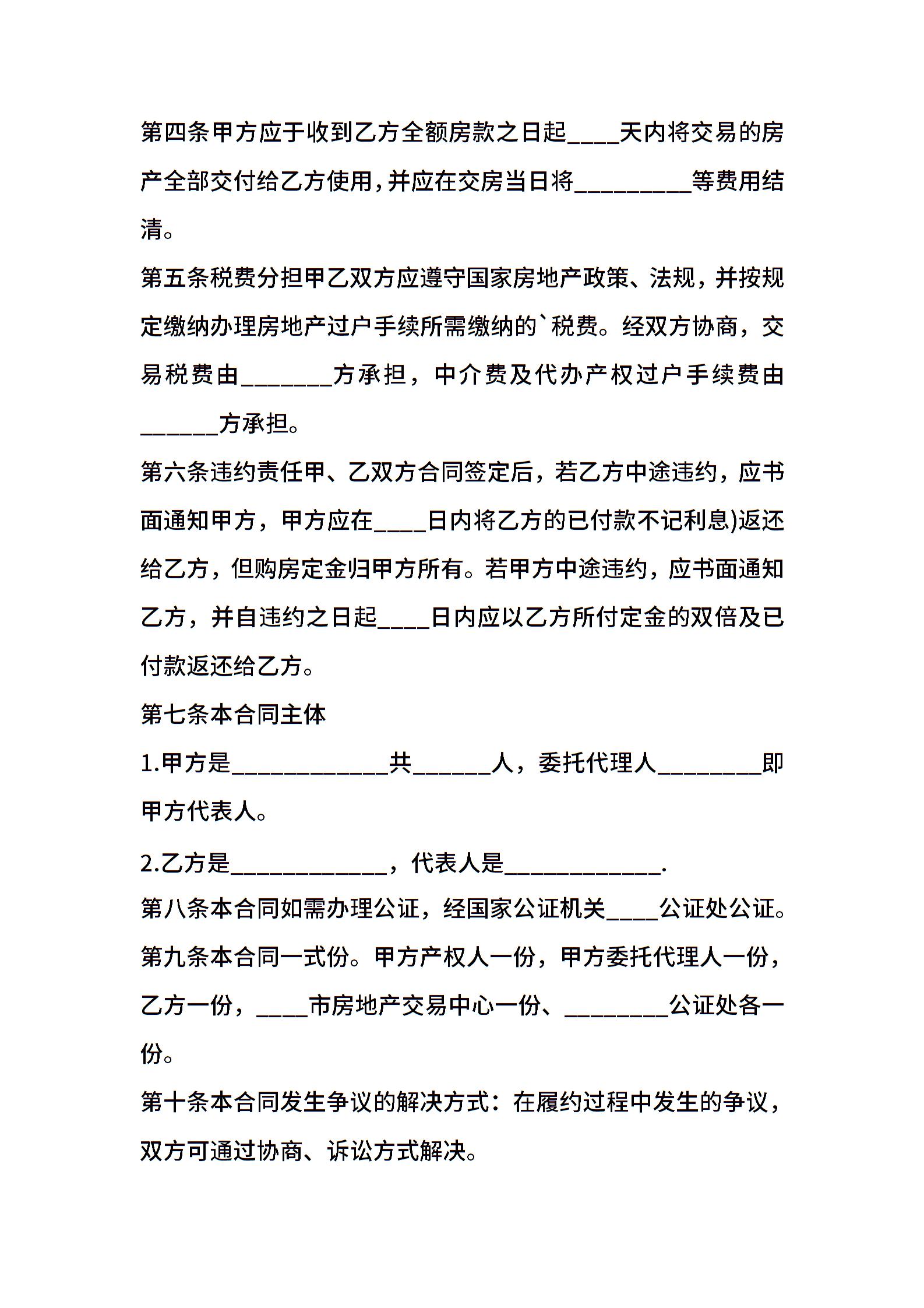 第四条甲方应于收到乙方全额房款之日起____天内将交易的房产全部交付给乙方使用,并应在交房当日将_________等费用结清。

第五条税费分担甲乙双方应遵守国家房地产政策、法规，并按规定缴纳办理房地产过户手续所需缴纳的`税费。经双方协商，交易税费由_______方承担，中介费及代办产权过户手续费由______方承担。

第六条违约责任甲、乙双方合同签定后，若乙方中途违约，应书面通知甲方，甲方应在____日内将乙方的已付款不记利息)返还给乙方，但购房定金归甲方所有。若甲方中途违约，应书面通知乙方，并自违约之日起____日内应以乙方所付定金的双倍及已付款返还给乙方。

第七条本合同主体

1.甲方是____________共______人，委托代理人________即甲方代表人。

2.乙方是____________，代表人是____________.

第八条本合同如需办理公证，经国家公证机关____公证处公证。

第九条本合同一式份。甲方产权人一份，甲方委托代理人一份，乙方一份，____市房地产交易中心一份、________公证处各一份。

第十条本合同发生争议的解决方式：在履约过程中发生的争议，双方可通过协商、诉讼方式解决。